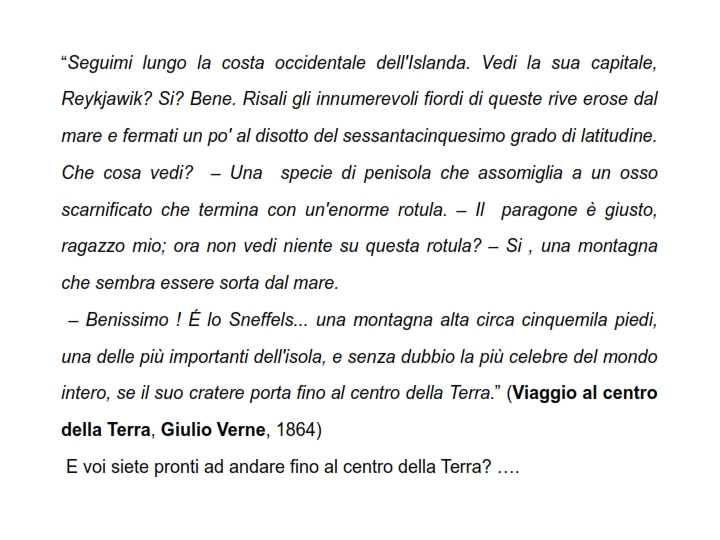 “Seguimi lungo la costa occidentale dell'Islanda. Vedi la sua capitale, Reykjawik? Si? Bene. Risali gli innumerevoli fiordi di queste rive erose dal mare e fermati un po' al disotto del sessantacinquesimo grado di latitudine. Che cosa vedi? – Una specie di penisola che assomiglia a un osso scarnificato che termina con un'enorme rotula. – Il paragone è giusto, ragazzo mio; ora non vedi niente su questa rotula? – Si , una montagna che sembra essere sorta dal mare.

– Benissimo ! É lo Sneffels... una montagna alta circa cinquemila piedi, una delle più importanti dell'isola, e senza dubbio la più celebre del mondo intero, se il suo cratere porta fino al centro della Terra.” (Viaggio al centro della Terra, Giulio Verne, 1864)

E voi siete pronti ad andare fino al centro della Terra? ….